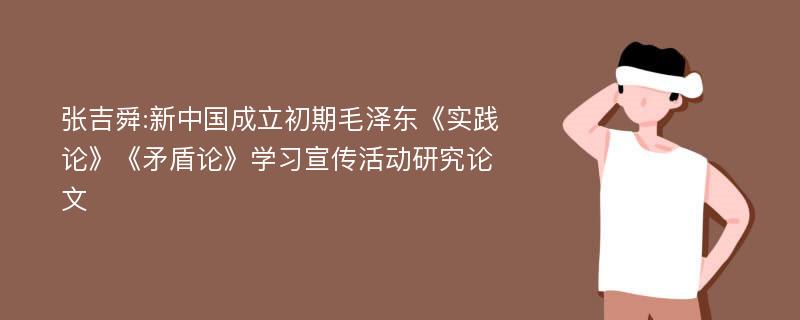 张吉舜:新中国成立初期毛泽东《实践论》《矛盾论》学习宣传活动研究论文